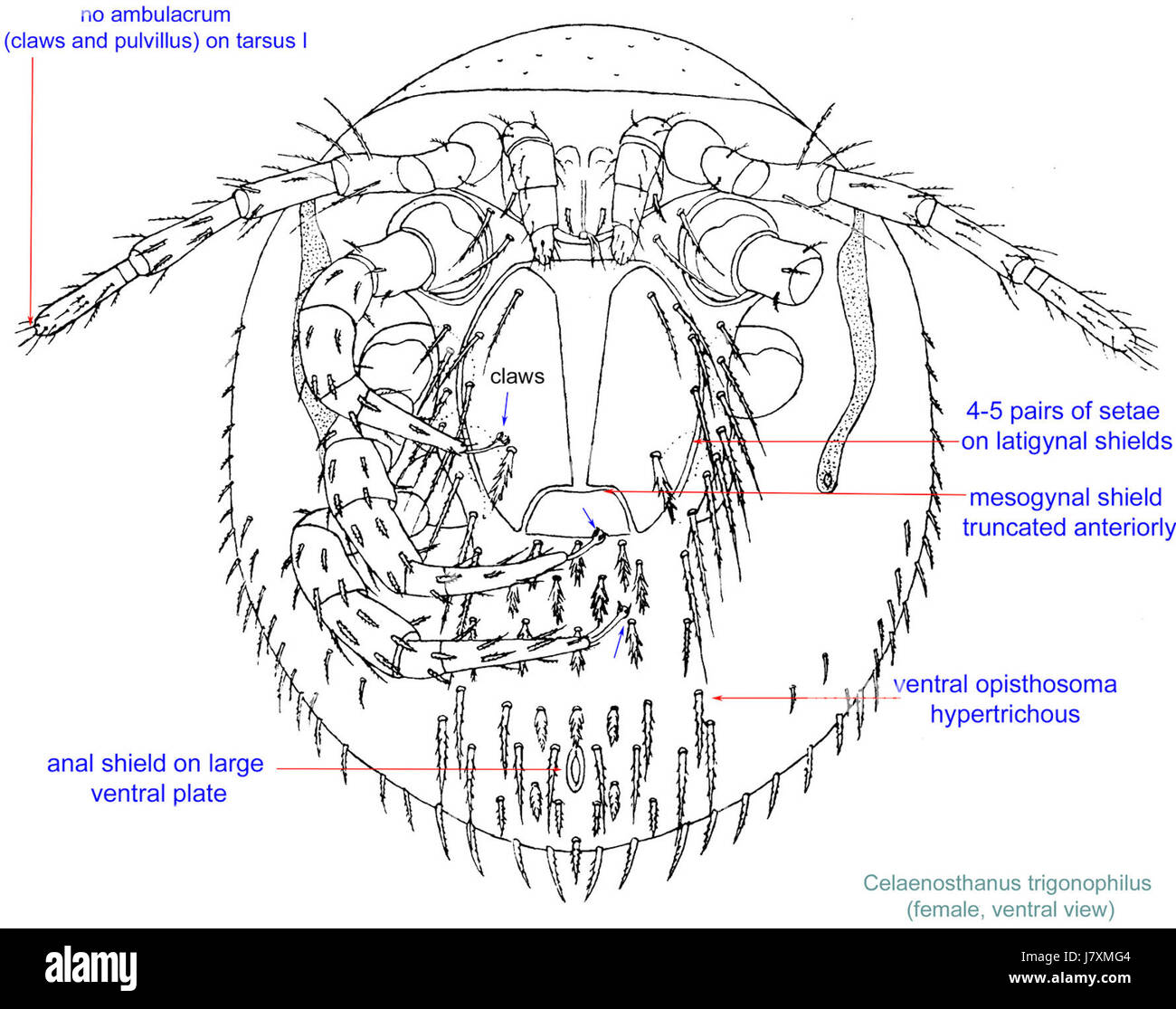 no ambulacrum
(claws and pulvillus) on tarsus I

claws

4-5 pairs of setae
on latigynal shields

mesogynal shield
truncated anteriorly

ventral opisthosoma
hypertrichous

anal shield on large
ventral plate

Celaenosthanus trigonophilus
(female, ventral view)

alamy

Image ID: J7XMG4
www.alamy.com